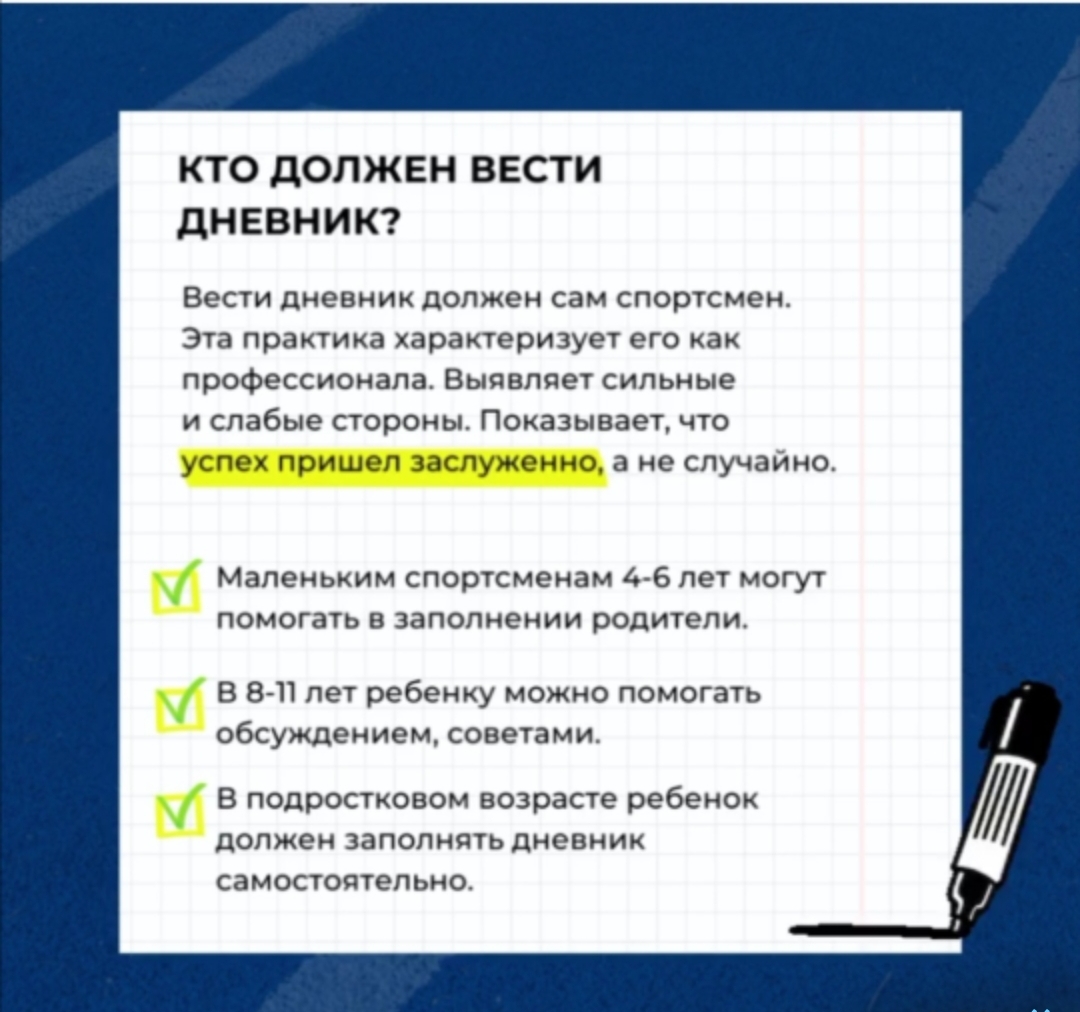 КТО ДОЛЖЕН ВЕСТИ ДНЕВНИК?

Вести дневник должен сам спортсмен. Эта практика характеризует его как профессионала. Выявляет сильные и слабые стороны. Показывает, что успех пришел заслуженно, а не случайно.

Маленьким спортсменам 4-6 лет могут помогать в заполнении родители.

В 8-11 лет ребенку можно помогать обсуждением, советами.

В подростковом возрасте ребенок должен заполнять дневник самостоятельно.